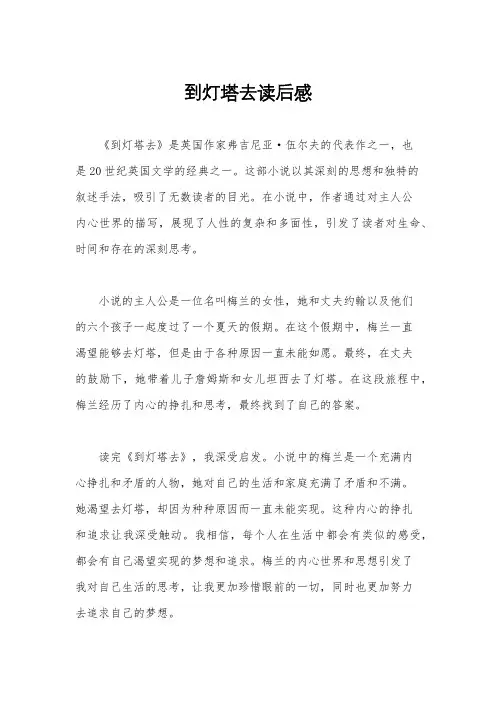 到灯塔去读后感

《到灯塔去》是英国作家弗吉尼亚·伍尔夫的代表作之一，也是20世纪英国文学的经典之一。这部小说以其深刻的思想和独特的叙述手法，吸引了无数读者的目光。在小说中，作者通过对主人公内心世界的描写，展现了人性的复杂和多面性，引发了读者对生命、时间和存在的深刻思考。

小说的主人公是一位名叫梅兰的女性，她和丈夫约翰以及他们的六个孩子一起度过了一个夏天的假期。在这个假期中，梅兰一直渴望能够去灯塔，但是由于各种原因一直未能如愿。最终，在丈夫的鼓励下，她带着儿子詹姆斯和女儿坦西去了灯塔。在这段旅程中，梅兰经历了内心的挣扎和思考，最终找到了自己的答案。

读完《到灯塔去》，我深受启发。小说中的梅兰是一个充满内心挣扎和矛盾的人物，她对自己的生活和家庭充满了矛盾和不满。她渴望去灯塔，却因为种种原因而一直未能实现。这种内心的挣扎和追求让我深受触动。我相信，每个人在生活中都会有类似的感受，都会有自己渴望实现的梦想和追求。梅兰的内心世界和思想引发了我对自己生活的思考，让我更加珍惜眼前的一切，同时也更加努力去追求自己的梦想。